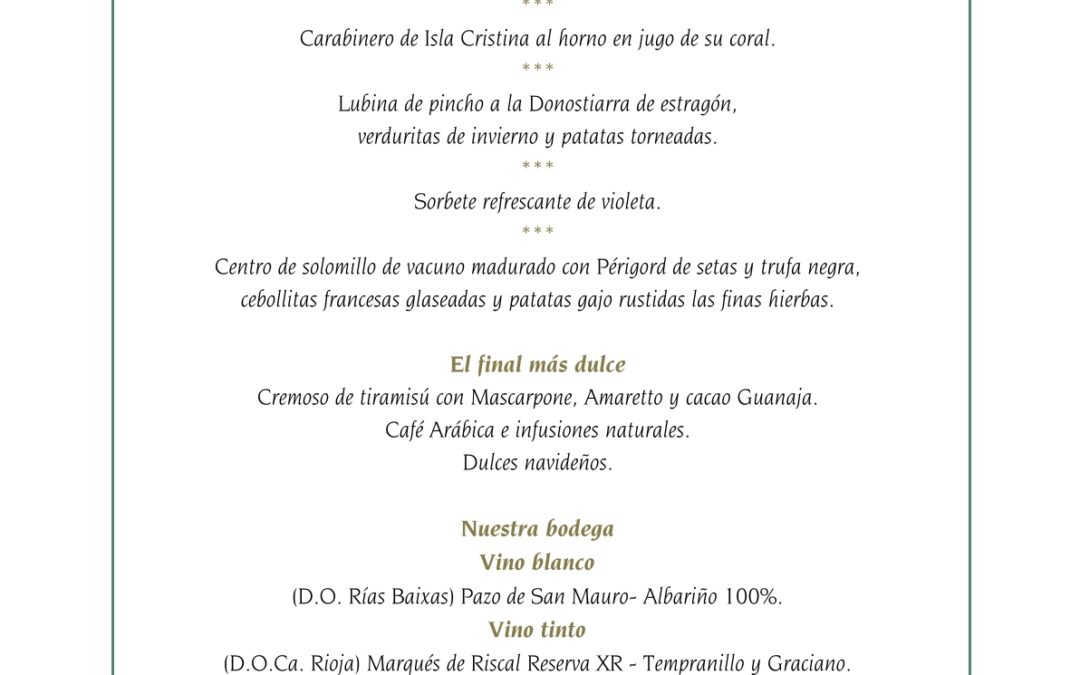 ***

Carabinero de Isla Cristina al horno en jugo de su coral.

***

Lubina de pincho a la Donostiarra de estragón, verduritas de invierno y patatas torneadas.

***

Sorbete refrescante de violeta.

***

Centro de solomillo de vacuno madurado con Périgord de setas y trufa negra, cebollitas francesas glaseadas y patatas gajo rustidas las finas hierbas.

El final más dulce

Cremoso de tiramisú con Mascarpone, Amaretto y cacao Guanaja.

Café Arábica e infusiones naturales.

Dulces navideños.

Nuestra bodega

Vino blanco

(D.O. Rías Baixas) Pazo de San Mauro- Albariño 100%.

Vino tinto

(D.O.Ca. Rioja) Marqués de Riscal Reserva XR - Tempranillo y Graciano.